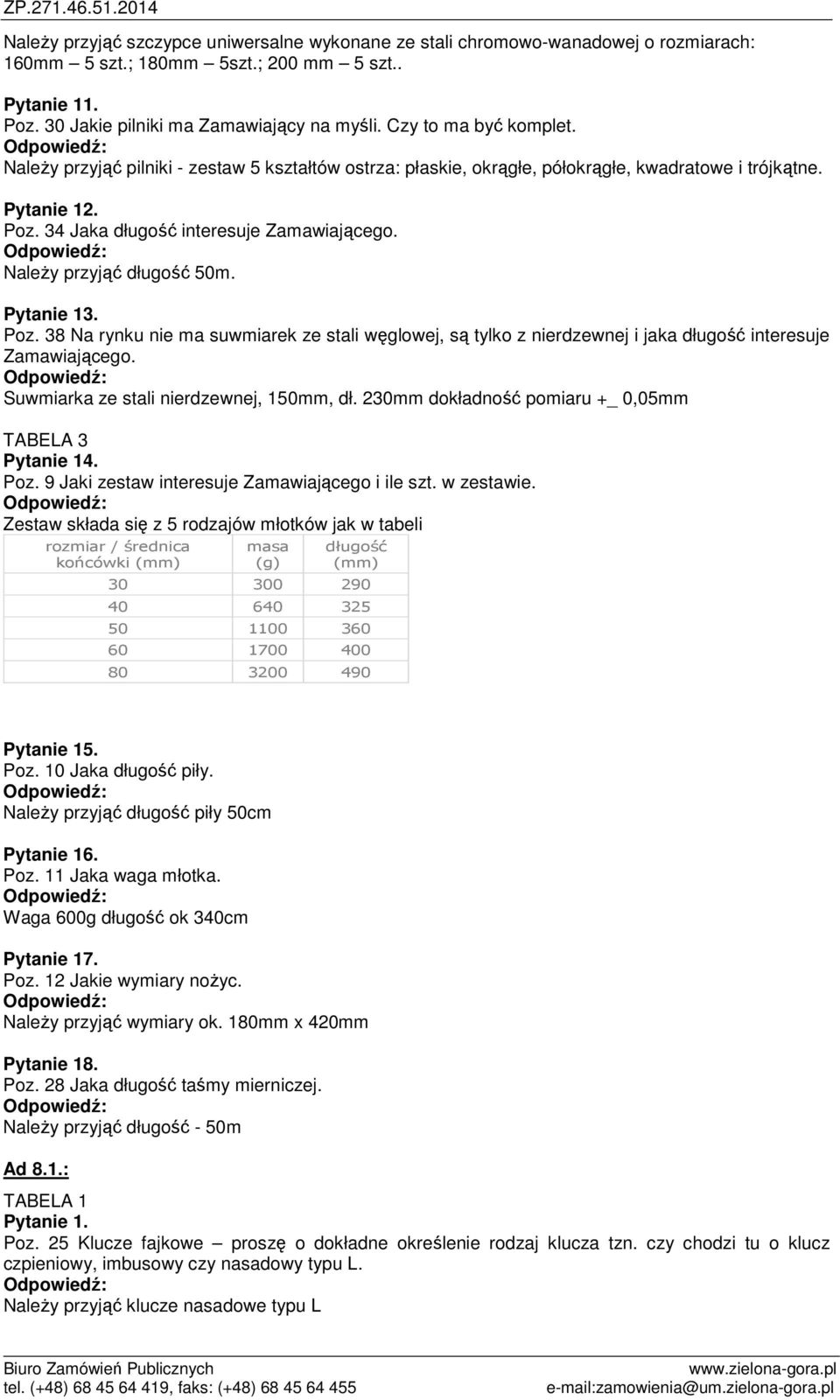 ZP.271.46.51.2014

Należy przyjąć szczypce uniwersalne wykonane ze stali chromowo-wanadowej o rozmiarach: 160mm – 5 szt.; 180mm – 5szt.; 200 mm – 5 szt..

Pytanie 11.
Poz. 30 Jakie pilniki ma Zamawiający na myśli. Czy to ma być komplet.
Odpowiedź:
Należy przyjąć pilniki - zestaw 5 kształtów ostrza: płaskie, okrągłe, półokrągłe, kwadratowe i trójkątne.

Pytanie 12.
Poz. 34 Jaka długość interesuje Zamawiającego.
Odpowiedź:
Należy przyjąć długość 50m.

Pytanie 13.
Poz. 38 Na rynku nie ma suwmiarek ze stali węglowej, są tylko z nierdzewnej i jaka długość interesuje Zamawiającego.
Odpowiedź:
Suwmiarka ze stali nierdzewnej, 150mm, dł. 230mm dokładność pomiaru +_ 0,05mm

TABELA 3
Pytanie 14.
Poz. 9 Jaki zestaw interesuje Zamawiającego i ile szt. w zestawie.
Odpowiedź:
Zestaw składa się z 5 rodzajów młotków jak w tabeli

| rozmiar / średnica końcówki (mm) | masa (g) | długość (mm) |
|---|---|---|
| 30 | 300 | 290 |
| 40 | 640 | 325 |
| 50 | 1100 | 360 |
| 60 | 1700 | 400 |
| 80 | 3200 | 490 |

Pytanie 15.
Poz. 10 Jaka długość piły.
Odpowiedź:
Należy przyjąć długość piły 50cm

Pytanie 16.
Poz. 11 Jaka waga młotka.
Odpowiedź:
Waga 600g długość ok 340cm

Pytanie 17.
Poz. 12 Jakie wymiary nożyc.
Odpowiedź:
Należy przyjąć wymiary ok. 180mm x 420mm

Pytanie 18.
Poz. 28 Jaka długość taśmy mierniczej.
Odpowiedź:
Należy przyjąć długość - 50m

Ad 8.1.:

TABELA 1
Pytanie 1.
Poz. 25 Klucze fajkowe – proszę o dokładne określenie rodzaj klucza tzn. czy chodzi tu o klucz czpieniowy, imbusowy czy nasadowy typu L.
Odpowiedź:
Należy przyjąć klucze nasadowe typu L

Biuro Zamówień Publicznych
tel. (+48) 68 45 64 419, faks: (+48) 68 45 64 455
www.zielona-gora.pl
e-mail:zamowienia@um.zielona-gora.pl